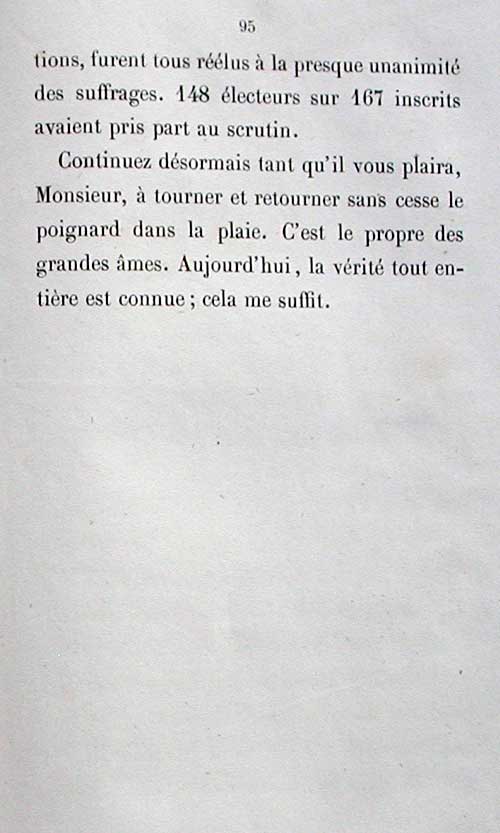 95

tions, furent tous réélus à la presque unanimité des suffrages. 148 électeurs sur 167 inscrits avaient pris part au scrutin.

Continuez désormais tant qu'il vous plaira, Monsieur, à tourner et retourner sans cesse le poignard dans la plaie. C'est le propre des grandes âmes. Aujourd'hui, la vérité tout entière est connue ; cela me suffit.